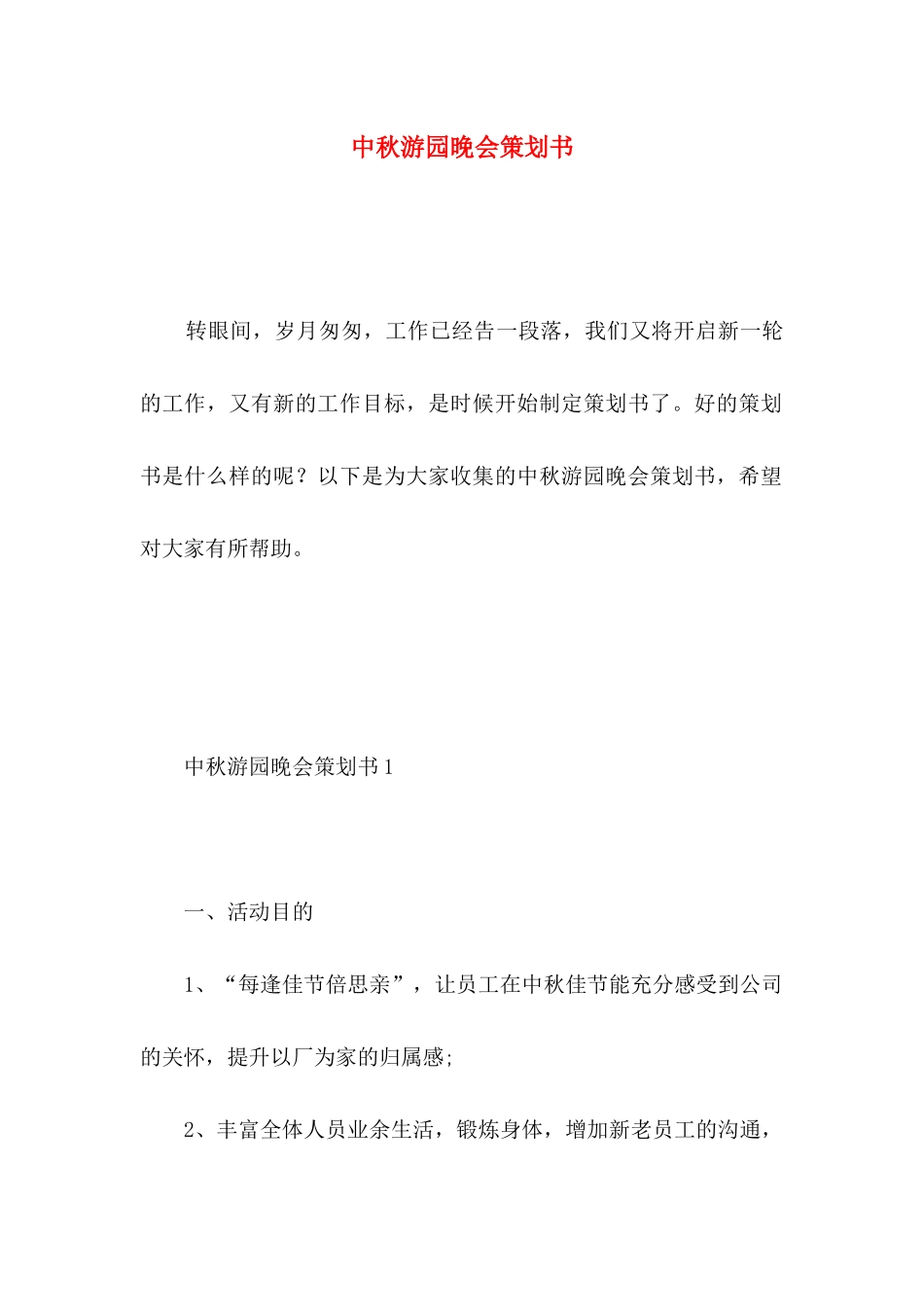 中秋游园晚会策划书

转眼间，岁月匆匆，工作已经告一段落，我们又将开启新一轮的工作，又有新的工作目标，是时候开始制定策划书了。好的策划书是什么样的呢？以下是为大家收集的中秋游园晚会策划书，希望对大家有所帮助。

中秋游园晚会策划书1

一、活动目的

1、“每逢佳节倍思亲”，让员工在中秋佳节能充分感受到公司的关怀，提升以厂为家的归属感;

2、丰富全体人员业余生活，锻炼身体，增加新老员工的沟通，